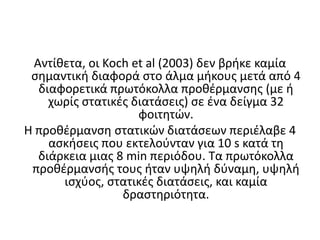 Αντίθετα, οι Koch et al (2003) δεν βρήκε καμία σημαντική διαφορά στο άλμα μήκους μετά από 4 διαφορετικά πρωτόκολλα προθέρμανσης (με ή χωρίς στατικές διατάσεις) σε ένα δείγμα 32 φοιτητών.

Η προθέρμανση στατικών διατάσεων περιέλαβε 4 ασκήσεις που εκτελούνταν για 10 s κατά τη διάρκεια μιας 8 min περιόδου. Τα πρωτόκολλα προθέρμανσής τους ήταν υψηλή δύναμη, υψηλή ισχύος, στατικές διατάσεις, και καμία δραστηριότητα.